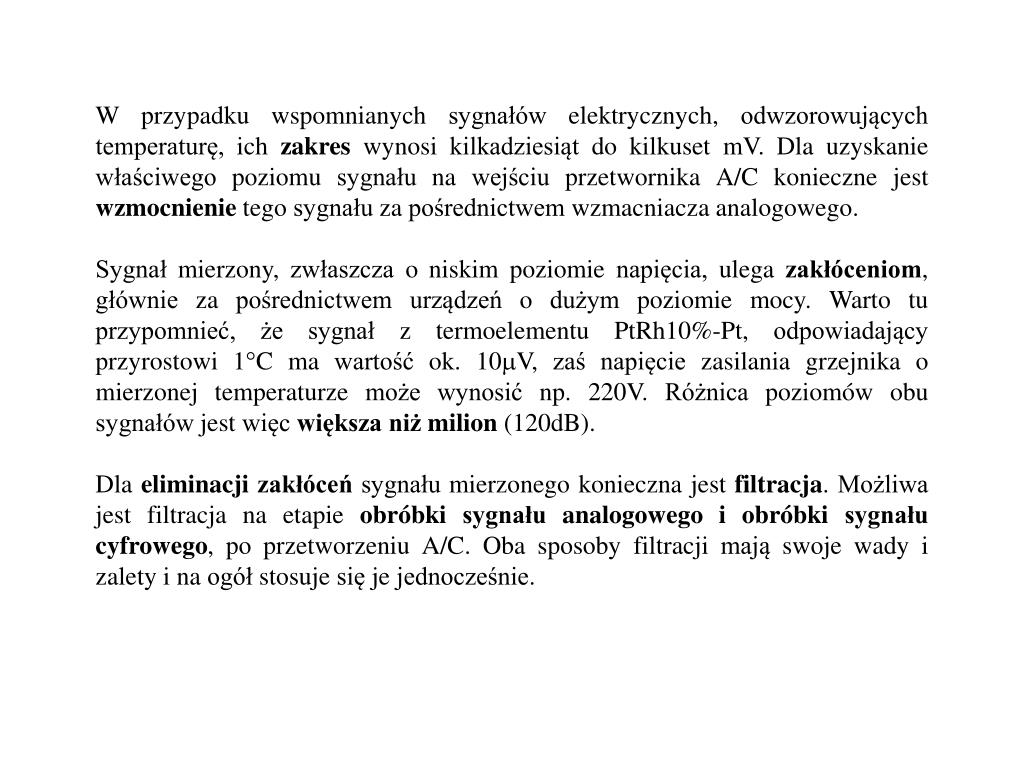 W przypadku wspomnianych sygnałów elektrycznych, odwzorowujących temperaturę, ich zakres wynosi kilkadziesiąt do kilkuset mV. Dla uzyskanie właściwego poziomu sygnału na wejściu przetwornika A/C konieczne jest wzmocnienie tego sygnału za pośrednictwem wzmacniacza analogowego.

Sygnał mierzony, zwłaszcza o niskim poziomie napięcia, ulega zakłóceniom, głównie za pośrednictwem urządzeń o dużym poziomie mocy. Warto tu przypomnieć, że sygnał z termoelementu PtRh10%-Pt, odpowiadający przyrostowi 1°C ma wartość ok. 10μV, zaś napięcie zasilania grzejnika o mierzonej temperaturze może wynosić np. 220V. Różnica poziomów obu sygnałów jest więc większa niż milion (120dB).

Dla eliminacji zakłóceń sygnału mierzonego konieczna jest filtracja. Możliwa jest filtracja na etapie obróbki sygnału analogowego i obróbki sygnału cyfrowego, po przetworzeniu A/C. Oba sposoby filtracji mają swoje wady i zalety i na ogół stosuje się je jednocześnie.